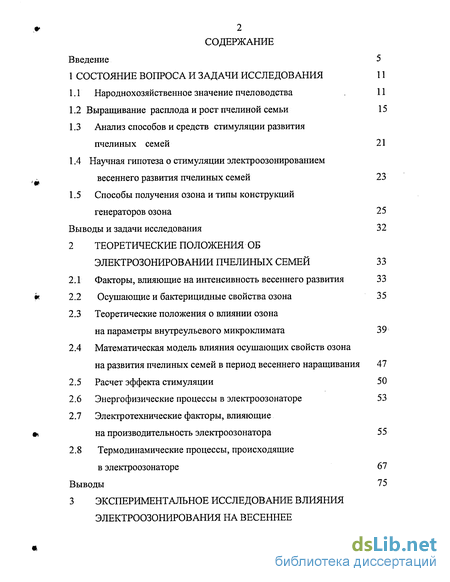 2

СОДЕРЖАНИЕ

Введение 5

1 СОСТОЯНИЕ ВОПРОСА И ЗАДАЧИ ИССЛЕДОВАНИЯ 11

1.1 Народнохозяйственное значение пчеловодства 11

1.2 Выращивание расплода и рост пчелиной семьи 15

1.3 Анализ способов и средств стимуляции развития пчелиных семей 21

1.4 Научная гипотеза о стимуляции электроозонированием весеннего развития пчелиных семей 23

1.5 Способы получения озона и типы конструкций генераторов озона 25

Выводы и задачи исследования 32

2 ТЕОРЕТИЧЕСКИЕ ПОЛОЖЕНИЯ ОБ ЭЛЕКТРОЗОНИРОВАНИИ ПЧЕЛИНЫХ СЕМЕЙ 33

2.1 Факторы, влияющие на интенсивность весеннего развития 33

2.2 Осушающие и бактерицидные свойства озона 35

2.3 Теоретические положения о влиянии озона на параметры внутреульевого микроклимата 39

2.4 Математическая модель влияния осушающих свойств озона на развития пчелиных семей в период весеннего наращивания 47

2.5 Расчет эффекта стимуляции 50

2.6 Энергофизические процессы в электроозонаторе 53

2.7 Электротехнические факторы, влияющие на производительность электроозонатора 55

2.8 Термодинамические процессы, происходящие в электроозонаторе 67

Выводы 75

3 ЭКСПЕРИМЕНТАЛЬНОЕ ИССЛЕДОВАНИЕ ВЛИЯНИЯ ЭЛЕКТРООЗОНИРОВАНИЯ НА ВЕСЕННЕЕ

dsLib.net
библиотека диссертаций